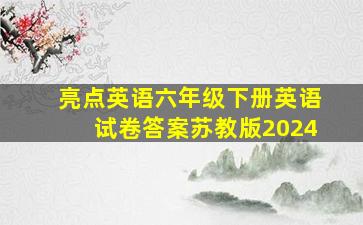 亮点英语六年级下册英语试卷答案苏教版2024